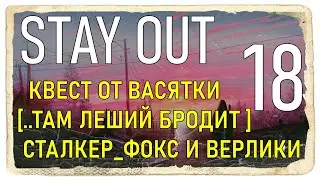 STAY OUT 18

КВЕСТ ОТ ВАСЯТКИ
[..ТАМ ЛЕШИЙ БРОДИТ ]
СТАЛКЕР_ФОКС И ВЕРЛИКИ